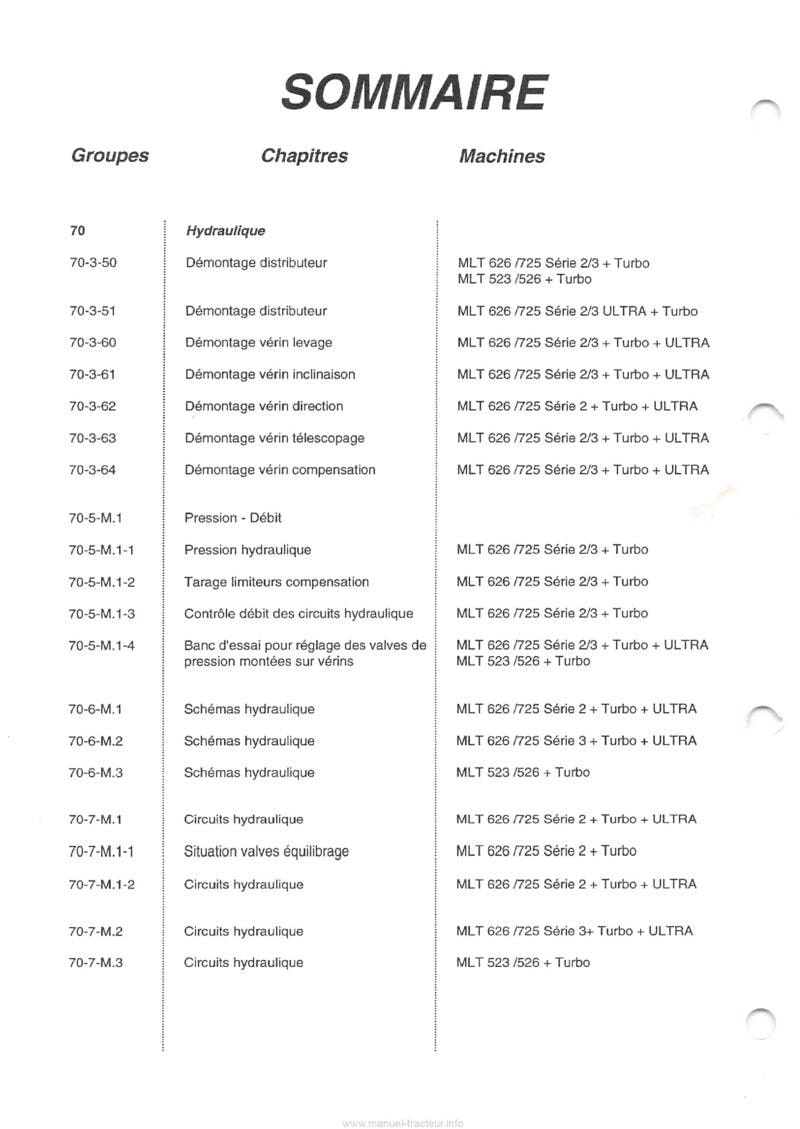 SOMMAIRE

| Groupes | Chapitres | Machines |
|---|---|---|
| 70 | Hydraulique | |
| 70-3-50 | Démontage distributeur | MLT 626 /725 Série 2/3 + Turbo MLT 523 /526 + Turbo |
| 70-3-51 | Démontage distributeur | MLT 626 /725 Série 2/3 ULTRA + Turbo |
| 70-3-60 | Démontage vérin levage | MLT 626 /725 Série 2/3 + Turbo + ULTRA |
| 70-3-61 | Démontage vérin inclinaison | MLT 626 /725 Série 2/3 + Turbo + ULTRA |
| 70-3-62 | Démontage vérin direction | MLT 626 /725 Série 2 + Turbo + ULTRA |
| 70-3-63 | Démontage vérin télescopage | MLT 626 /725 Série 2/3 + Turbo + ULTRA |
| 70-3-64 | Démontage vérin compensation | MLT 626 /725 Série 2/3 + Turbo + ULTRA |
| 70-5-M.1 | Pression - Débit | |
| 70-5-M.1-1 | Pression hydraulique | MLT 626 /725 Série 2/3 + Turbo |
| 70-5-M.1-2 | Tarage limiteurs compensation | MLT 626 /725 Série 2/3 + Turbo |
| 70-5-M.1-3 | Contrôle débit des circuits hydraulique | MLT 626 /725 Série 2/3 + Turbo |
| 70-5-M.1-4 | Banc d'essai pour réglage des valves de pression montées sur vérins | MLT 626 /725 Série 2/3 + Turbo + ULTRA MLT 523 /526 + Turbo |
| 70-6-M.1 | Schémas hydraulique | MLT 626 /725 Série 2 + Turbo + ULTRA |
| 70-6-M.2 | Schémas hydraulique | MLT 626 /725 Série 3 + Turbo + ULTRA |
| 70-6-M.3 | Schémas hydraulique | MLT 523 /526 + Turbo |
| 70-7-M.1 | Circuits hydraulique | MLT 626 /725 Série 2 + Turbo + ULTRA |
| 70-7-M.1-1 | Situation valves équilibrage | MLT 626 /725 Série 2 + Turbo |
| 70-7-M.1-2 | Circuits hydraulique | MLT 626 /725 Série 2 + Turbo + ULTRA |
| 70-7-M.2 | Circuits hydraulique | MLT 626 /725 Série 3+ Turbo + ULTRA |
| 70-7-M.3 | Circuits hydraulique | MLT 523 /526 + Turbo |

www.manuel-tracteur.info